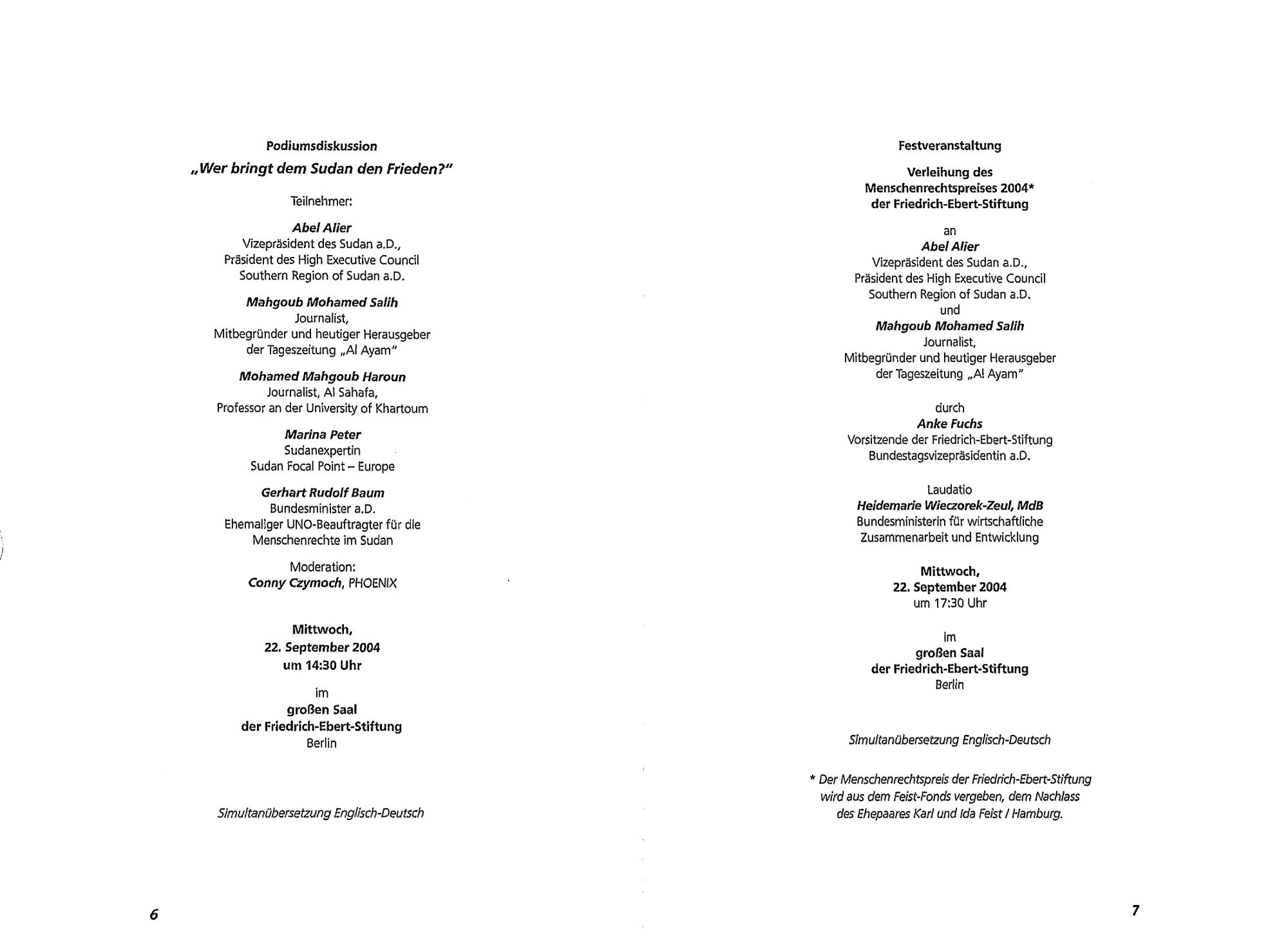 Podiumsdiskussion
„Wer bringt dem Sudan den Frieden?"

Teilnehmer:

Abel Alier
Vizepräsident des Sudan a.D.,
Präsident des High Executive Council
Southern Region of Sudan a.D.

Mahgoub Mohamed Salih
Journalist,
Mitbegründer und heutiger Herausgeber
der Tageszeitung „Al Ayam"

Mohamed Mahgoub Haroun
Journalist, Al Sahafa,
Professor an der University of Khartoum

Marina Peter
Sudanexpertin
Sudan Focal Point – Europe

Gerhart Rudolf Baum
Bundesminister a.D.
Ehemaliger UNO-Beauftragter für die
Menschenrechte im Sudan

Moderation:
Conny Czymoch, PHOENIX

Mittwoch,
22. September 2004
um 14:30 Uhr

im
großen Saal
der Friedrich-Ebert-Stiftung
Berlin

Simultanübersetzung Englisch-Deutsch

6

Festveranstaltung

Verleihung des
Menschenrechtspreises 2004*
der Friedrich-Ebert-Stiftung

an
Abel Alier
Vizepräsident des Sudan a.D.,
Präsident des High Executive Council
Southern Region of Sudan a.D.
und
Mahgoub Mohamed Salih
Journalist,
Mitbegründer und heutiger Herausgeber
der Tageszeitung „Al Ayam"

durch
Anke Fuchs
Vorsitzende der Friedrich-Ebert-Stiftung
Bundestagsvizepräsidentin a.D.

Laudatio
Heidemarie Wieczorek-Zeul, MdB
Bundesministerin für wirtschaftliche
Zusammenarbeit und Entwicklung

Mittwoch,
22. September 2004
um 17:30 Uhr

im
großen Saal
der Friedrich-Ebert-Stiftung
Berlin

Simultanübersetzung Englisch-Deutsch

* Der Menschenrechtspreis der Friedrich-Ebert-Stiftung wird aus dem Feist-Fonds vergeben, dem Nachlass des Ehepaares Karl und Ida Feist / Hamburg.

7